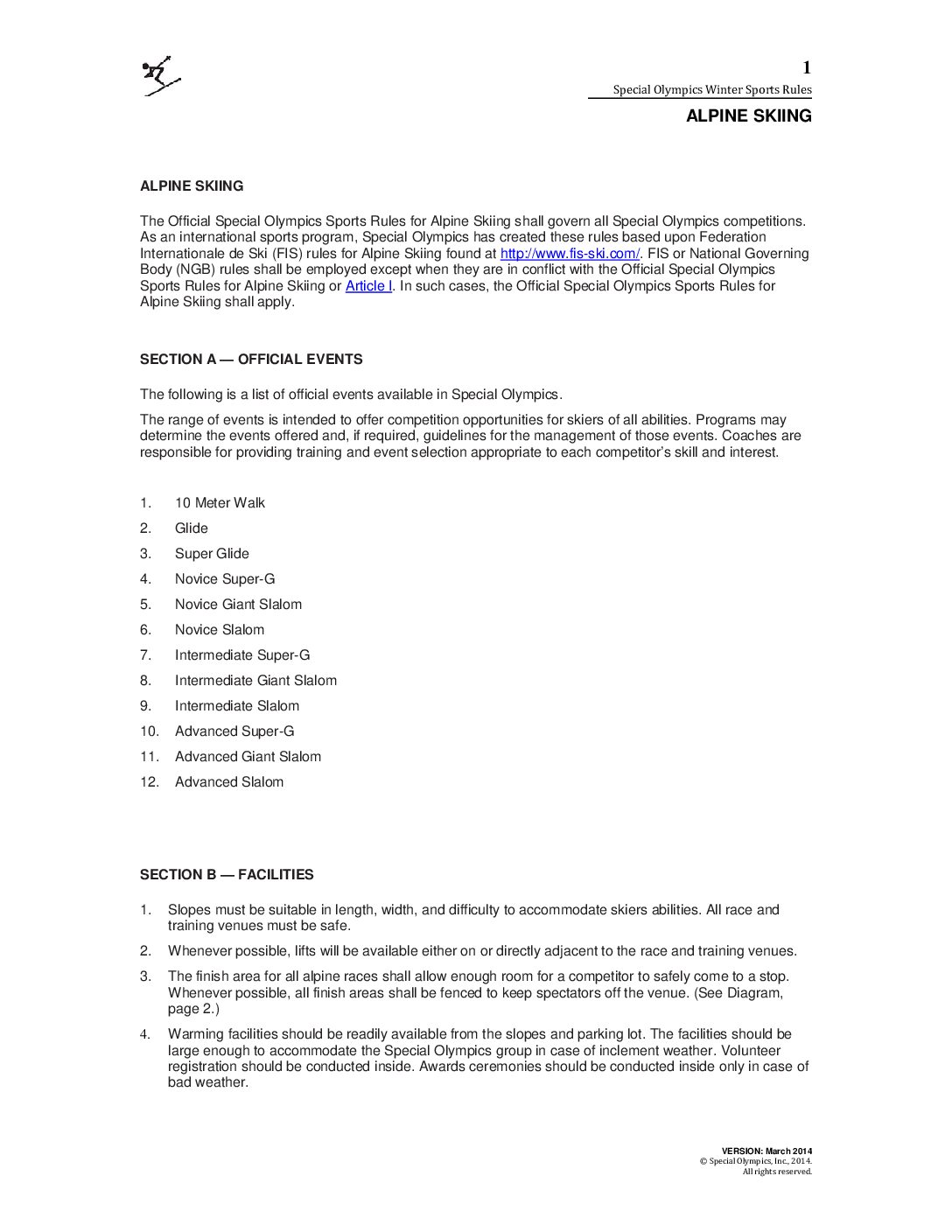 1
Special Olympics Winter Sports Rules
ALPINE SKIING

ALPINE SKIING

The Official Special Olympics Sports Rules for Alpine Skiing shall govern all Special Olympics competitions. As an international sports program, Special Olympics has created these rules based upon Federation Internationale de Ski (FIS) rules for Alpine Skiing found at http://www.fis-ski.com/. FIS or National Governing Body (NGB) rules shall be employed except when they are in conflict with the Official Special Olympics Sports Rules for Alpine Skiing or Article I. In such cases, the Official Special Olympics Sports Rules for Alpine Skiing shall apply.

SECTION A — OFFICIAL EVENTS

The following is a list of official events available in Special Olympics.

The range of events is intended to offer competition opportunities for skiers of all abilities. Programs may determine the events offered and, if required, guidelines for the management of those events. Coaches are responsible for providing training and event selection appropriate to each competitor's skill and interest.

1. 10 Meter Walk
2. Glide
3. Super Glide
4. Novice Super-G
5. Novice Giant Slalom
6. Novice Slalom
7. Intermediate Super-G
8. Intermediate Giant Slalom
9. Intermediate Slalom
10. Advanced Super-G
11. Advanced Giant Slalom
12. Advanced Slalom

SECTION B — FACILITIES

1. Slopes must be suitable in length, width, and difficulty to accommodate skiers abilities. All race and training venues must be safe.
2. Whenever possible, lifts will be available either on or directly adjacent to the race and training venues.
3. The finish area for all alpine races shall allow enough room for a competitor to safely come to a stop. Whenever possible, all finish areas shall be fenced to keep spectators off the venue. (See Diagram, page 2.)
4. Warming facilities should be readily available from the slopes and parking lot. The facilities should be large enough to accommodate the Special Olympics group in case of inclement weather. Volunteer registration should be conducted inside. Awards ceremonies should be conducted inside only in case of bad weather.

VERSION: March 2014
© Special Olympics, Inc., 2014.
All rights reserved.